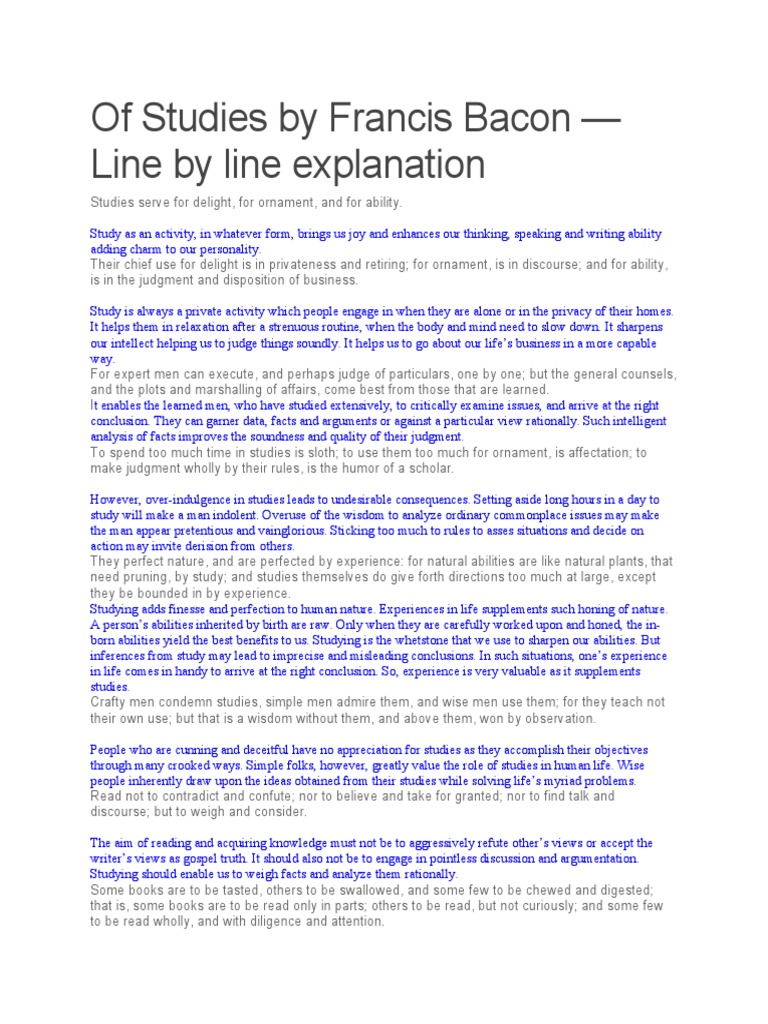 Of Studies by Francis Bacon — Line by line explanation

Studies serve for delight, for ornament, and for ability.

Study as an activity, in whatever form, brings us joy and enhances our thinking, speaking and writing ability adding charm to our personality.
Their chief use for delight is in privateness and retiring; for ornament, is in discourse; and for ability, is in the judgment and disposition of business.

Study is always a private activity which people engage in when they are alone or in the privacy of their homes. It helps them in relaxation after a strenuous routine, when the body and mind need to slow down. It sharpens our intellect helping us to judge things soundly. It helps us to go about our life's business in a more capable way.
For expert men can execute, and perhaps judge of particulars, one by one; but the general counsels, and the plots and marshalling of affairs, come best from those that are learned.
It enables the learned men, who have studied extensively, to critically examine issues, and arrive at the right conclusion. They can garner data, facts and arguments or against a particular view rationally. Such intelligent analysis of facts improves the soundness and quality of their judgment.
To spend too much time in studies is sloth; to use them too much for ornament, is affectation; to make judgment wholly by their rules, is the humor of a scholar.

However, over-indulgence in studies leads to undesirable consequences. Setting aside long hours in a day to study will make a man indolent. Overuse of the wisdom to analyze ordinary commonplace issues may make the man appear pretentious and vainglorious. Sticking too much to rules to asses situations and decide on action may invite derision from others.
They perfect nature, and are perfected by experience: for natural abilities are like natural plants, that need pruning, by study; and studies themselves do give forth directions too much at large, except they be bounded in by experience.
Studying adds finesse and perfection to human nature. Experiences in life supplements such honing of nature. A person's abilities inherited by birth are raw. Only when they are carefully worked upon and honed, the in-born abilities yield the best benefits to us. Studying is the whetstone that we use to sharpen our abilities. But inferences from study may lead to imprecise and misleading conclusions. In such situations, one's experience in life comes in handy to arrive at the right conclusion. So, experience is very valuable as it supplements studies.
Crafty men condemn studies, simple men admire them, and wise men use them; for they teach not their own use; but that is a wisdom without them, and above them, won by observation.

People who are cunning and deceitful have no appreciation for studies as they accomplish their objectives through many crooked ways. Simple folks, however, greatly value the role of studies in human life. Wise people inherently draw upon the ideas obtained from their studies while solving life's myriad problems.
Read not to contradict and confute; nor to believe and take for granted; nor to find talk and discourse; but to weigh and consider.

The aim of reading and acquiring knowledge must not be to aggressively refute other's views or accept the writer's views as gospel truth. It should also not be to engage in pointless discussion and argumentation. Studying should enable us to weigh facts and analyze them rationally.
Some books are to be tasted, others to be swallowed, and some few to be chewed and digested; that is, some books are to be read only in parts; others to be read, but not curiously; and some few to be read wholly, and with diligence and attention.